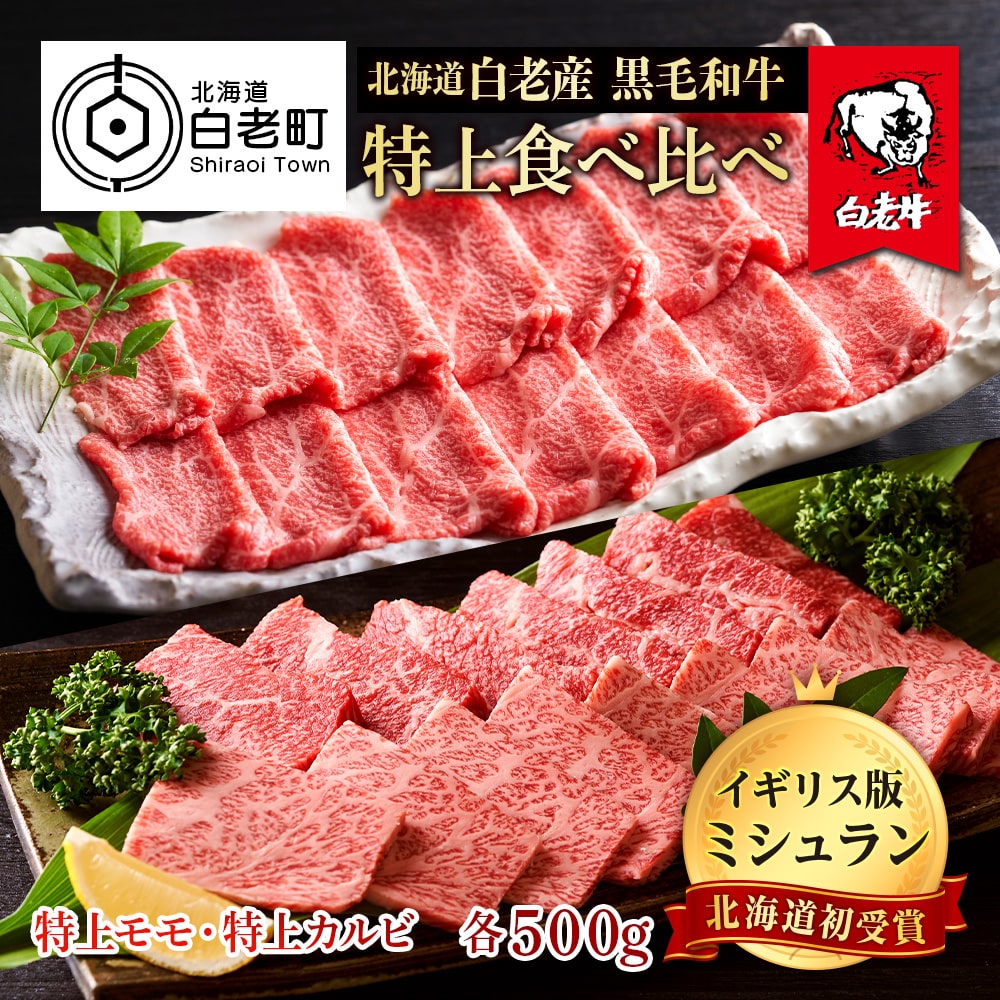 北海道
白老町
Shiraoi Town

北海道白老産 黒毛和牛
特上食べ比べ

白老牛

イギリス版
ミシュラン
北海道初受賞

特上モモ・特上カルビ 各500g